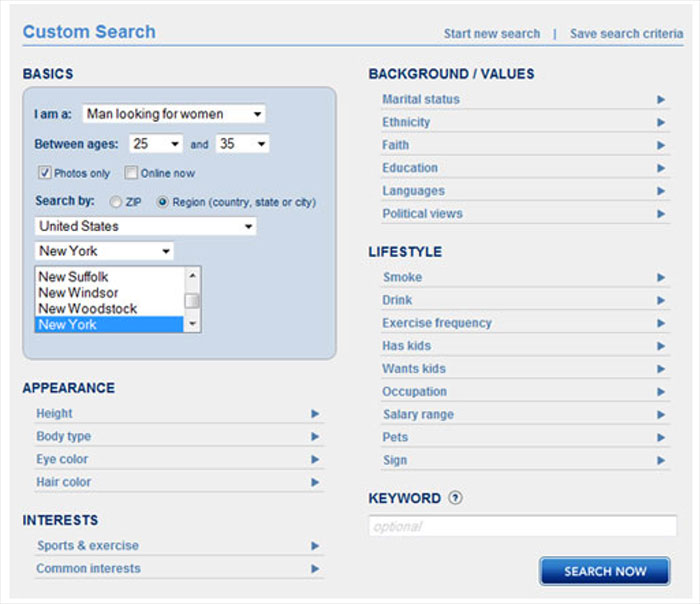 Custom Search

Start new search | Save search criteria

BASICS

I am a: Man looking for women

Between ages: 25 and 35

Photos only Online now

Search by: ZIP Region (country, state or city)

United States

New York

New Suffolk
New Windsor
New Woodstock
New York

APPEARANCE

Height

Body type

Eye color

Hair color

INTERESTS

Sports & exercise

Common interests

BACKGROUND / VALUES

Marital status

Ethnicity

Faith

Education

Languages

Political views

LIFESTYLE

Smoke

Drink

Exercise frequency

Has kids

Wants kids

Occupation

Salary range

Pets

Sign

KEYWORD ?

optional

SEARCH NOW